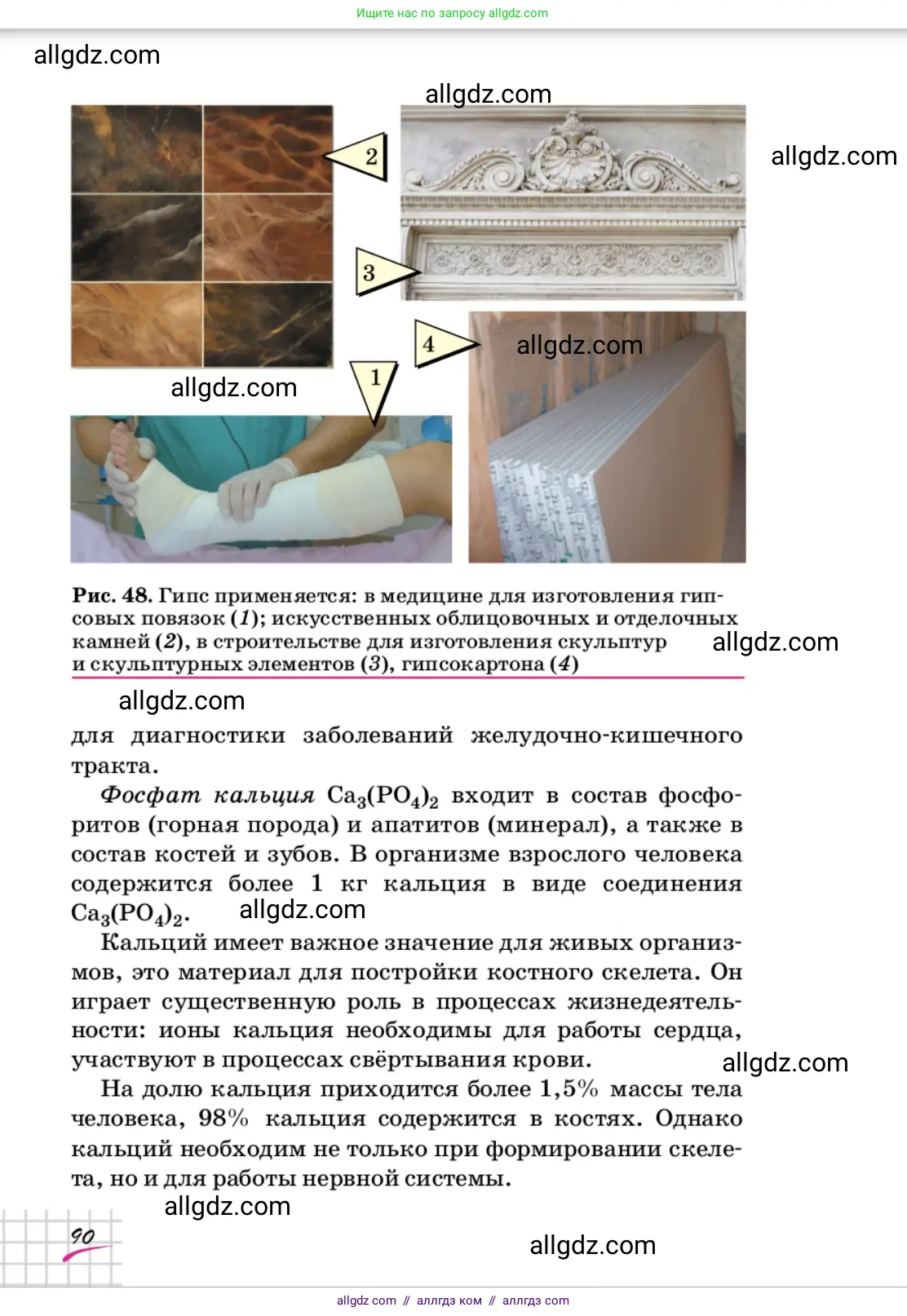 Ищите нас по запросу allgdz.com

allgdz.com

allgdz.com

allgdz.com

2

3

4

allgdz.com

1

allgdz.com

Рис. 48. Гипс применяется: в медицине для изготовления гипсовых повязок (1); искусственных облицовочных и отделочных камней (2), в строительстве для изготовления скульптур и скульптурных элементов (3), гипсокартона (4)

allgdz.com

allgdz.com

для диагностики заболеваний желудочно-кишечного тракта.

Фосфат кальция $Ca_3(PO_4)_2$ входит в состав фосфоритов (горная порода) и апатитов (минерал), а также в состав костей и зубов. В организме взрослого человека содержится более 1 кг кальция в виде соединения $Ca_3(PO_4)_2$.

allgdz.com

Кальций имеет важное значение для живых организмов, это материал для постройки костного скелета. Он играет существенную роль в процессах жизнедеятельности: ионы кальция необходимы для работы сердца, участвуют в процессах свёртывания крови.

allgdz.com

На долю кальция приходится более 1,5% массы тела человека, 98% кальция содержится в костях. Однако кальций необходим не только при формировании скелета, но и для работы нервной системы.

allgdz.com

90

allgdz.com

allgdz com // аллгдз ком // аллгдз com